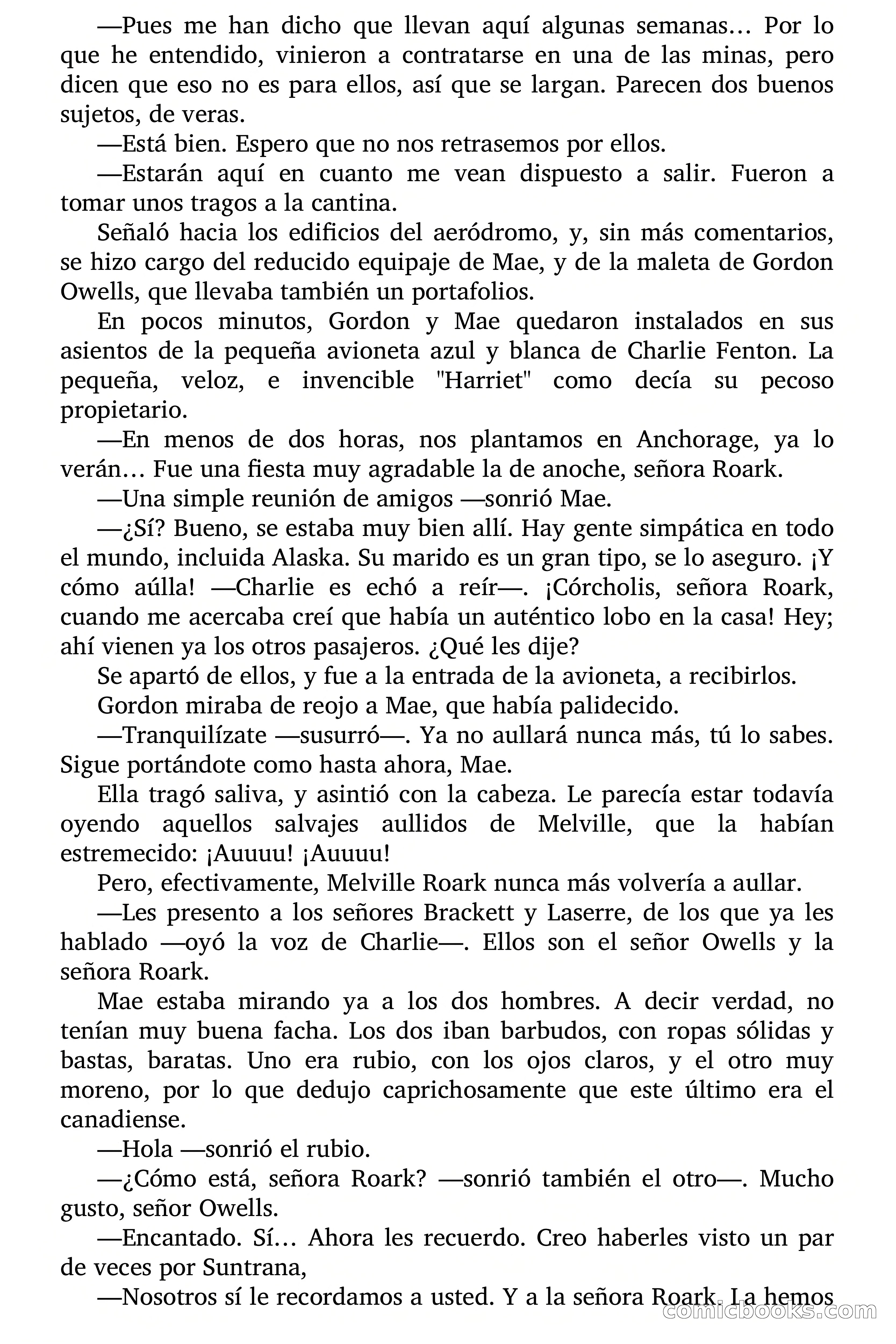 —Pues me han dicho que llevan aquí algunas semanas… Por lo que he entendido, vinieron a contratarse en una de las minas, pero dicen que eso no es para ellos, así que se largan. Parecen dos buenos sujetos, de veras.

—Está bien. Espero que no nos retrasemos por ellos.

—Estarán aquí en cuanto me vean dispuesto a salir. Fueron a tomar unos tragos a la cantina.

Señaló hacia los edificios del aeródromo, y, sin más comentarios, se hizo cargo del reducido equipaje de Mae, y de la maleta de Gordon Owells, que llevaba también un portafolios.

En pocos minutos, Gordon y Mae quedaron instalados en sus asientos de la pequeña avioneta azul y blanca de Charlie Fenton. La pequeña, veloz, e invencible "Harriet" como decía su pecoso propietario.

—En menos de dos horas, nos plantamos en Anchorage, ya lo verán… Fue una fiesta muy agradable la de anoche, señora Roark.

—Una simple reunión de amigos —sonrió Mae.

—¿Sí? Bueno, se estaba muy bien allí. Hay gente simpática en todo el mundo, incluida Alaska. Su marido es un gran tipo, se lo aseguro. ¡Y cómo aúlla! —Charlie es echó a reír—. ¡Córcholis, señora Roark, cuando me acercaba creí que había un auténtico lobo en la casa! Hey; ahí vienen ya los otros pasajeros. ¿Qué les dije?

Se apartó de ellos, y fue a la entrada de la avioneta, a recibirlos.

Gordon miraba de reojo a Mae, que había palidecido.

—Tranquilízate —susurró—. Ya no aullará nunca más, tú lo sabes. Sigue portándote como hasta ahora, Mae.

Ella tragó saliva, y asintió con la cabeza. Le parecía estar todavía oyendo aquellos salvajes aullidos de Melville, que la habían estremecido: ¡Auuuu! ¡Auuuu!

Pero, efectivamente, Melville Roark nunca más volvería a aullar.

—Les presento a los señores Brackett y Laserre, de los que ya les hablado —oyó la voz de Charlie—. Ellos son el señor Owells y la señora Roark.

Mae estaba mirando ya a los dos hombres. A decir verdad, no tenían muy buena facha. Los dos iban barbudos, con ropas sólidas y bastas, baratas. Uno era rubio, con los ojos claros, y el otro muy moreno, por lo que dedujo caprichosamente que este último era el canadiense.

—Hola —sonrió el rubio.

—¿Cómo está, señora Roark? —sonrió también el otro—. Mucho gusto, señor Owells.

—Encantado. Sí… Ahora les recuerdo. Creo haberles visto un par de veces por Suntrana,

—Nosotros sí le recordamos a usted. Y a la señora Roark. La hemos

comicbooks.com